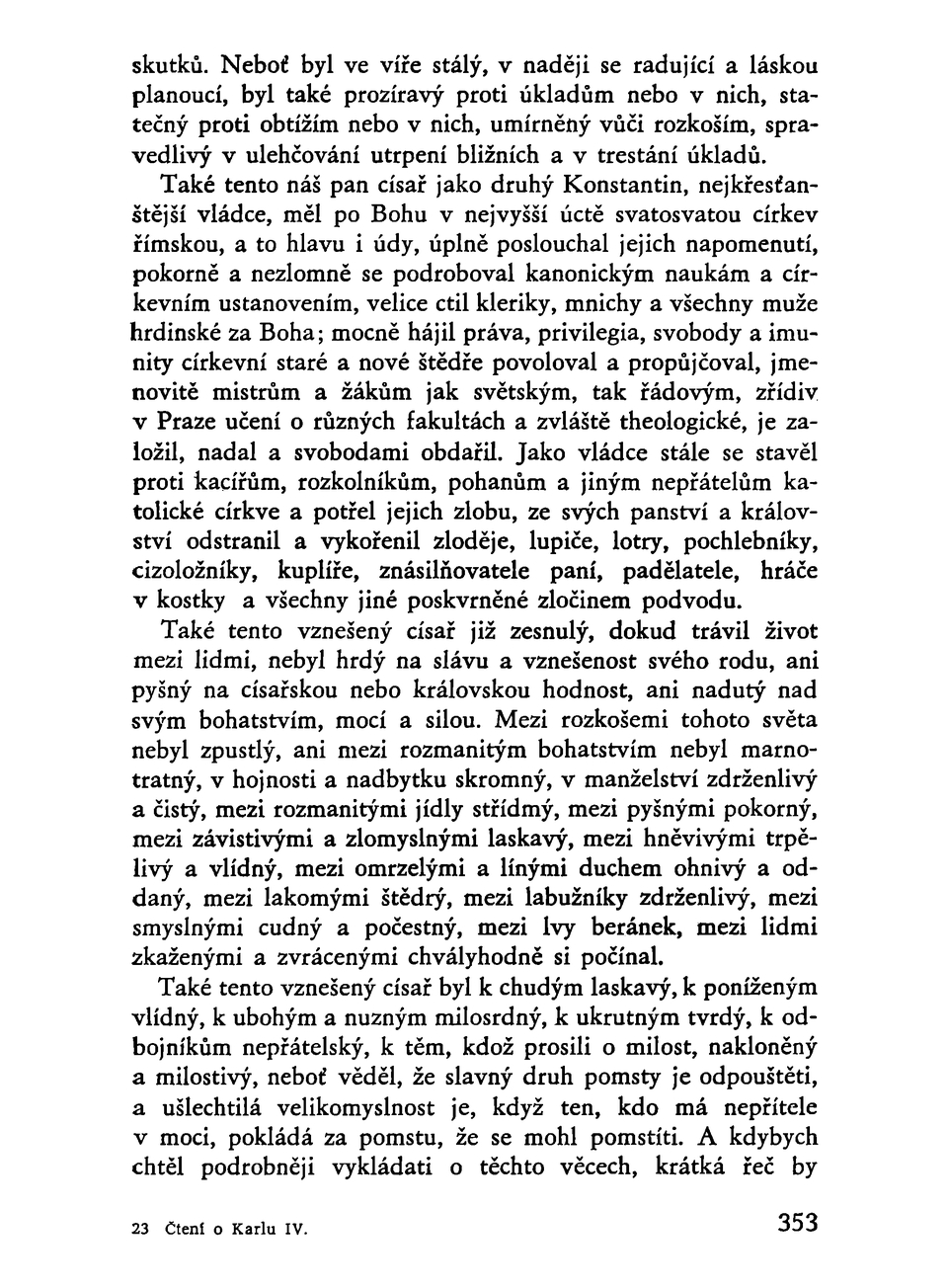 skutků. Neboť byl ve víře stálý, v naději se radující a láskou planoucí, byl také prozíravý proti úkladům nebo v nich, statečný proti obtížím nebo v nich, umírněný vůči rozkoším, spravedlivý v ulehčování utrpení bližních a v trestání úkladů.

Také tento náš pan císař jako druhý Konstantin, nejkřesťanštější vládce, měl po Bohu v nejvyšší úctě svatosvatou církev římskou, a to hlavu i údy, úplně poslouchal jejich napomenutí, pokorně a nezlomně se podroboval kanonickým naukám a církevním ustanovením, velice ctil kleriky, mnichy a všechny muže hrdinské za Boha; mocně hájil práva, privilegia, svobody a imunity církevní staré a nové štědře povoloval a propůjčoval, jmenovitě mistrům a žákům jak světským, tak řádovým, zřídiv v Praze učení o různých fakultách a zvláště theologické, je založil, nadal a svobodami obdařil. Jako vládce stále se stavěl proti kacířům, rozkolníkům, pohanům a jiným nepřátelům katolické církve a potřel jejich zlobu, ze svých panství a království odstranil a vykořenil zloděje, lupiče, lotry, pochlebníky, cizoložníky, kuplíře, znásilňovatele paní, padělatele, hráče v kostky a všechny jiné poskvrněné zločinem podvodu.

Také tento vznešený císař již zesnulý, dokud trávil život mezi lidmi, nebyl hrdý na slávu a vznešenost svého rodu, ani pyšný na císařskou nebo královskou hodnost, ani nadutý nad svým bohatstvím, mocí a silou. Mezi rozkošemi tohoto světa nebyl zpustlý, ani mezi rozmanitým bohatstvím nebyl marnotratný, v hojnosti a nadbytku skromný, v manželství zdrženlivý a čistý, mezi rozmanitými jídly střídmý, mezi pyšnými pokorný, mezi závistivými a zlomyslnými laskavý, mezi hněvivými trpělivý a vlídný, mezi omrzelými a línými duchem ohnivý a oddaný, mezi lakomými štědrý, mezi labužníky zdrženlivý, mezi smyslnými cudný a počestný, mezi lvy beránek, mezi lidmi zkaženými a zvrácenými chvályhodně si počínal.

Také tento vznešený císař byl k chudým laskavý, k poníženým vlídný, k ubohým a nuzným milosrdný, k ukrutným tvrdý, k odbojníkům nepřátelský, k těm, kdož prosili o milost, nakloněný a milostivý, neboť věděl, že slavný druh pomsty je odpouštěti, a ušlechtilá velikomyslnost je, když ten, kdo má nepřítele v moci, pokládá za pomstu, že se mohl pomstíti. A kdybych chtěl podrobněji vykládati o těchto věcech, krátká řeč by

23 Čtení o Karlu IV.

353